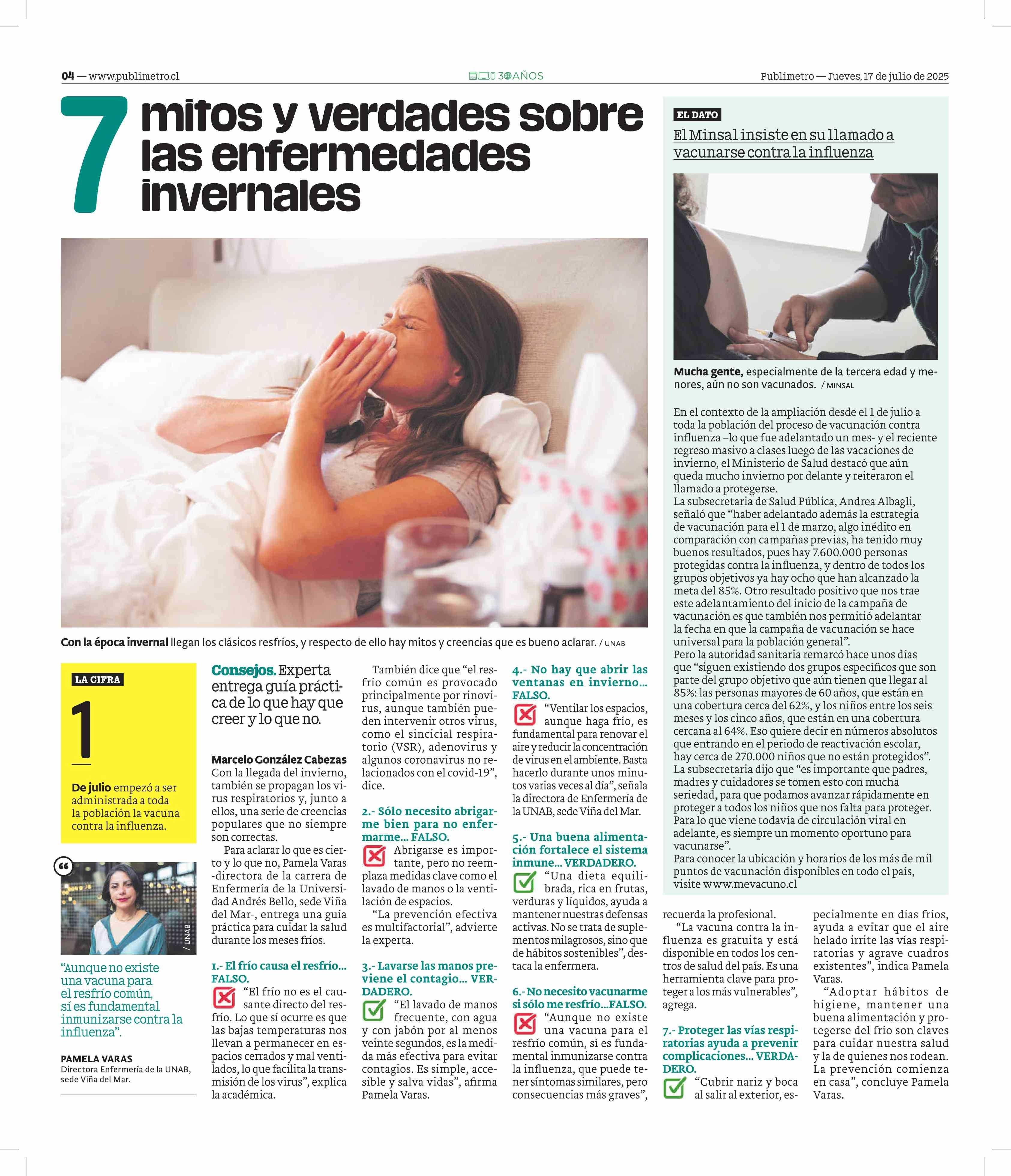 04 — www.publimetro.cl

30 AÑOS

Publimetro — Jueves, 17 de julio de 2025

7 mitos y verdades sobre las enfermedades invernales

Con la época invernal llegan los clásicos resfríos, y respecto de ello hay mitos y creencias que es bueno aclarar. / UNAB

LA CIFRA

1

De julio empezó a ser administrada a toda la población la vacuna contra la influenza.

/ UNAB

"Aunque no existe una vacuna para el resfrío común, sí es fundamental inmunizarse contra la influenza".

PAMELA VARAS
Directora Enfermería de la UNAB, sede Viña del Mar.

Consejos. Experta entrega guía práctica de lo que hay que creer y lo que no.

Marcelo González Cabezas
Con la llegada del invierno, también se propagan los virus respiratorios y, junto a ellos, una serie de creencias populares que no siempre son correctas.

Para aclarar lo que es cierto y lo que no, Pamela Varas -directora de la carrera de Enfermería de la Universidad Andrés Bello, sede Viña del Mar-, entrega una guía práctica para cuidar la salud durante los meses fríos.

1.- El frío causa el resfrío… FALSO.
"El frío no es el causante directo del resfrío. Lo que sí ocurre es que las bajas temperaturas nos llevan a permanecer en espacios cerrados y mal ventilados, lo que facilita la transmisión de los virus", explica la académica.

También dice que "el resfrío común es provocado principalmente por rinovirus, aunque también pueden intervenir otros virus, como el sincicial respiratorio (VSR), adenovirus y algunos coronavirus no relacionados con el covid-19", dice.

2.- Sólo necesito abrigarme bien para no enfermarme… FALSO.
Abrigarse es importante, pero no reemplaza medidas clave como el lavado de manos o la ventilación de espacios.

"La prevención efectiva es multifactorial", advierte la experta.

3.- Lavarse las manos previene el contagio… VERDADERO.
"El lavado de manos frecuente, con agua y con jabón por al menos veinte segundos, es la medida más efectiva para evitar contagios. Es simple, accesible y salva vidas", afirma Pamela Varas.

4.- No hay que abrir las ventanas en invierno… FALSO.
"Ventilar los espacios, aunque haga frío, es fundamental para renovar el aire y reducir la concentración de virus en el ambiente. Basta hacerlo durante unos minutos varias veces al día", señala la directora de Enfermería de la UNAB, sede Viña del Mar.

5.- Una buena alimentación fortalece el sistema inmune… VERDADERO.
"Una dieta equilibrada, rica en frutas, verduras y líquidos, ayuda a mantener nuestras defensas activas. No se trata de suplementos milagrosos, sino que de hábitos sostenibles", destaca la enfermera.

6.- No necesito vacunarme si sólo me resfrío…FALSO.
"Aunque no existe una vacuna para el resfrío común, sí es fundamental inmunizarse contra la influenza, que puede tener síntomas similares, pero consecuencias más graves", recuerda la profesional.

"La vacuna contra la influenza es gratuita y está disponible en todos los centros de salud del país. Es una herramienta clave para proteger a los más vulnerables", agrega.

7.- Proteger las vías respiratorias ayuda a prevenir complicaciones… VERDADERO.
"Cubrir nariz y boca al salir al exterior, especialmente en días fríos, ayuda a evitar que el aire helado irrite las vías respiratorias y agrave cuadros existentes", indica Pamela Varas.

"Adoptar hábitos de higiene, mantener una buena alimentación y protegerse del frío son claves para cuidar nuestra salud y la de quienes nos rodean. La prevención comienza en casa", concluye Pamela Varas.

EL DATO

El Minsal insiste en su llamado a vacunarse contra la influenza

Mucha gente, especialmente de la tercera edad y menores, aún no son vacunados. / MINSAL

En el contexto de la ampliación desde el 1 de julio a toda la población del proceso de vacunación contra influenza –lo que fue adelantado un mes- y el reciente regreso masivo a clases luego de las vacaciones de invierno, el Ministerio de Salud destacó que aún queda mucho invierno por delante y reiteraron el llamado a protegerse.
La subsecretaria de Salud Pública, Andrea Albagli, señaló que "haber adelantado además la estrategia de vacunación para el 1 de marzo, algo inédito en comparación con campañas previas, ha tenido muy buenos resultados, pues hay 7.600.000 personas protegidas contra la influenza, y dentro de todos los grupos objetivos ya hay ocho que han alcanzado la meta del 85%. Otro resultado positivo que nos trae este adelantamiento del inicio de la campaña de vacunación es que también nos permitió adelantar la fecha en que la campaña de vacunación se hace universal para la población general".
Pero la autoridad sanitaria remarcó hace unos días que "siguen existiendo dos grupos específicos que son parte del grupo objetivo que aún tienen que llegar al 85%: las personas mayores de 60 años, que están en una cobertura cerca del 62%, y los niños entre los seis meses y los cinco años, que están en una cobertura cercana al 64%. Eso quiere decir en números absolutos que entrando en el periodo de reactivación escolar, hay cerca de 270.000 niños que no están protegidos".
La subsecretaria dijo que "es importante que padres, madres y cuidadores se tomen esto con mucha seriedad, para que podamos avanzar rápidamente en proteger a todos los niños que nos falta para proteger. Para lo que viene todavía de circulación viral en adelante, es siempre un momento oportuno para vacunarse".
Para conocer la ubicación y horarios de los más de mil puntos de vacunación disponibles en todo el país, visite www.mevacuno.cl